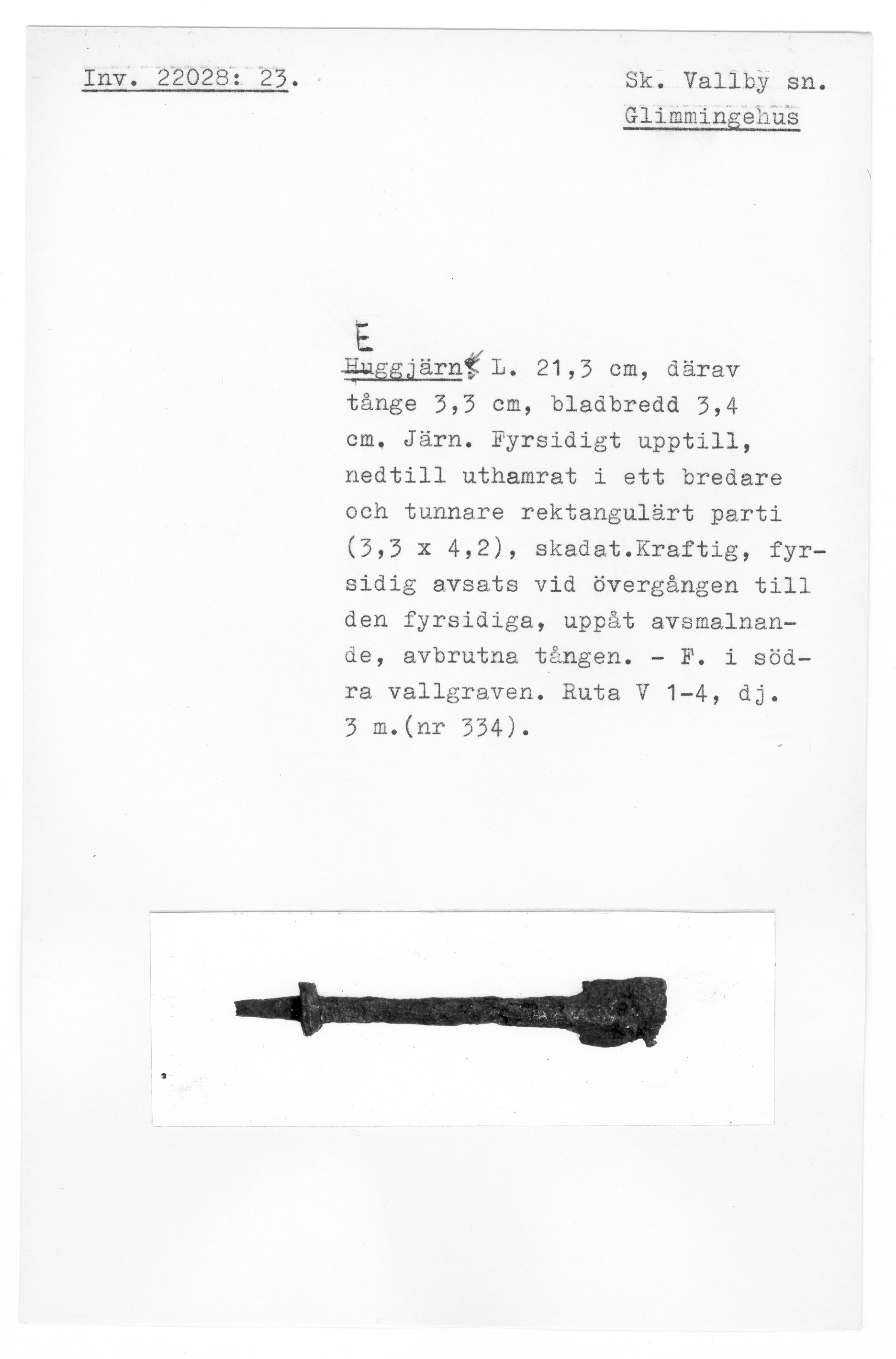 Inv. 22028: 23.

Sk. Vallby sn.
Glimmingehus

E
Huggjärn? L. 21,3 cm, därav tånge 3,3 cm, bladbredd 3,4 cm. Järn. Fyrsidigt upptill, nedtill uthamrat i ett bredare och tunnare rektangulärt parti (3,3 x 4,2), skadat.Kraftig, fyrsidig avsats vid övergången till den fyrsidiga, uppåt avsmalnande, avbrutna tången. - F. i södra vallgraven. Ruta V 1-4, dj. 3 m.(nr 334).